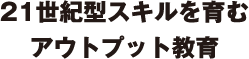 21世紀型スキルを育む
アウトプット教育